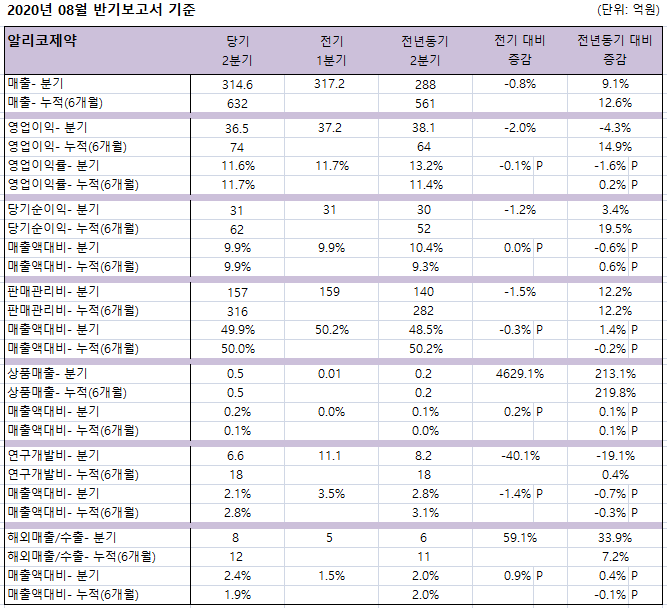 2020년 08월 반기보고서 기준 (단위: 억원)

| 알리코제약 | 당기 2분기 | 전기 1분기 | 전년동기 2분기 | 전기 대비 증감 | 전년동기 대비 증감 |
|---|---|---|---|---|---|
| 매출- 분기 | 314.6 | 317.2 | 288 | -0.8% | 9.1% |
| 매출- 누적(6개월) | 632 | | 561 | | 12.6% |
| 영업이익- 분기 | 36.5 | 37.2 | 38.1 | -2.0% | -4.3% |
| 영업이익- 누적(6개월) | 74 | | 64 | | 14.9% |
| 영업이익률- 분기 | 11.6% | 11.7% | 13.2% | -0.1% P | -1.6% P |
| 영업이익률- 누적(6개월) | 11.7% | | 11.4% | | 0.2% P |
| 당기순이익- 분기 | 31 | 31 | 30 | -1.2% | 3.4% |
| 당기순이익- 누적(6개월) | 62 | | 52 | | 19.5% |
| 매출액대비- 분기 | 9.9% | 9.9% | 10.4% | 0.0% P | -0.6% P |
| 매출액대비- 누적(6개월) | 9.9% | | 9.3% | | 0.6% P |
| 판매관리비- 분기 | 157 | 159 | 140 | -1.5% | 12.2% |
| 판매관리비- 누적(6개월) | 316 | | 282 | | 12.2% |
| 매출액대비- 분기 | 49.9% | 50.2% | 48.5% | -0.3% P | 1.4% P |
| 매출액대비- 누적(6개월) | 50.0% | | 50.2% | | -0.2% P |
| 상품매출- 분기 | 0.5 | 0.01 | 0.2 | 4629.1% | 213.1% |
| 상품매출- 누적(6개월) | 0.5 | | 0.2 | | 219.8% |
| 매출액대비- 분기 | 0.2% | 0.0% | 0.1% | 0.2% P | 0.1% P |
| 매출액대비- 누적(6개월) | 0.1% | | 0.0% | | 0.1% P |
| 연구개발비- 분기 | 6.6 | 11.1 | 8.2 | -40.1% | -19.1% |
| 연구개발비- 누적(6개월) | 18 | | 18 | | 0.4% |
| 매출액대비- 분기 | 2.1% | 3.5% | 2.8% | -1.4% P | -0.7% P |
| 매출액대비- 누적(6개월) | 2.8% | | 3.1% | | -0.3% P |
| 해외매출/수출- 분기 | 8 | 5 | 6 | 59.1% | 33.9% |
| 해외매출/수출- 누적(6개월) | 12 | | 11 | | 7.2% |
| 매출액대비- 분기 | 2.4% | 1.5% | 2.0% | 0.9% P | 0.4% P |
| 매출액대비- 누적(6개월) | 1.9% | | 2.0% | | -0.1% P |